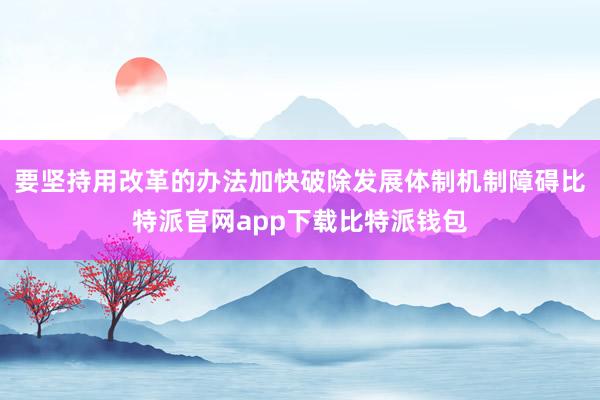 要坚持用改革的办法加快破除发展体制机制障碍比特派官网app下载比特派钱包